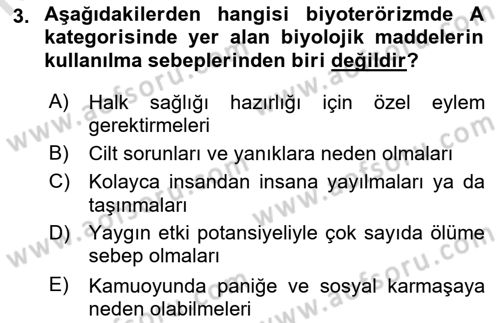 3. Aşağıdakilerden hangisi biyoterörizmde A kategorisinde yer alan biyolojik maddelerin kullanılma sebeplerinden biri değildir?

A) Halk sağlığı hazırlığı için özel eylem gerektirmeleri
B) Cilt sorunları ve yanıklara neden olmaları
C) Kolayca insandan insana yayılmaları ya da taşınmaları
D) Yaygın etki potansiyeliyle çok sayıda ölüme sebep olmaları
E) Kamuoyunda paniğe ve sosyal karmaşaya neden olabilmeleri

www.aofsoru.com